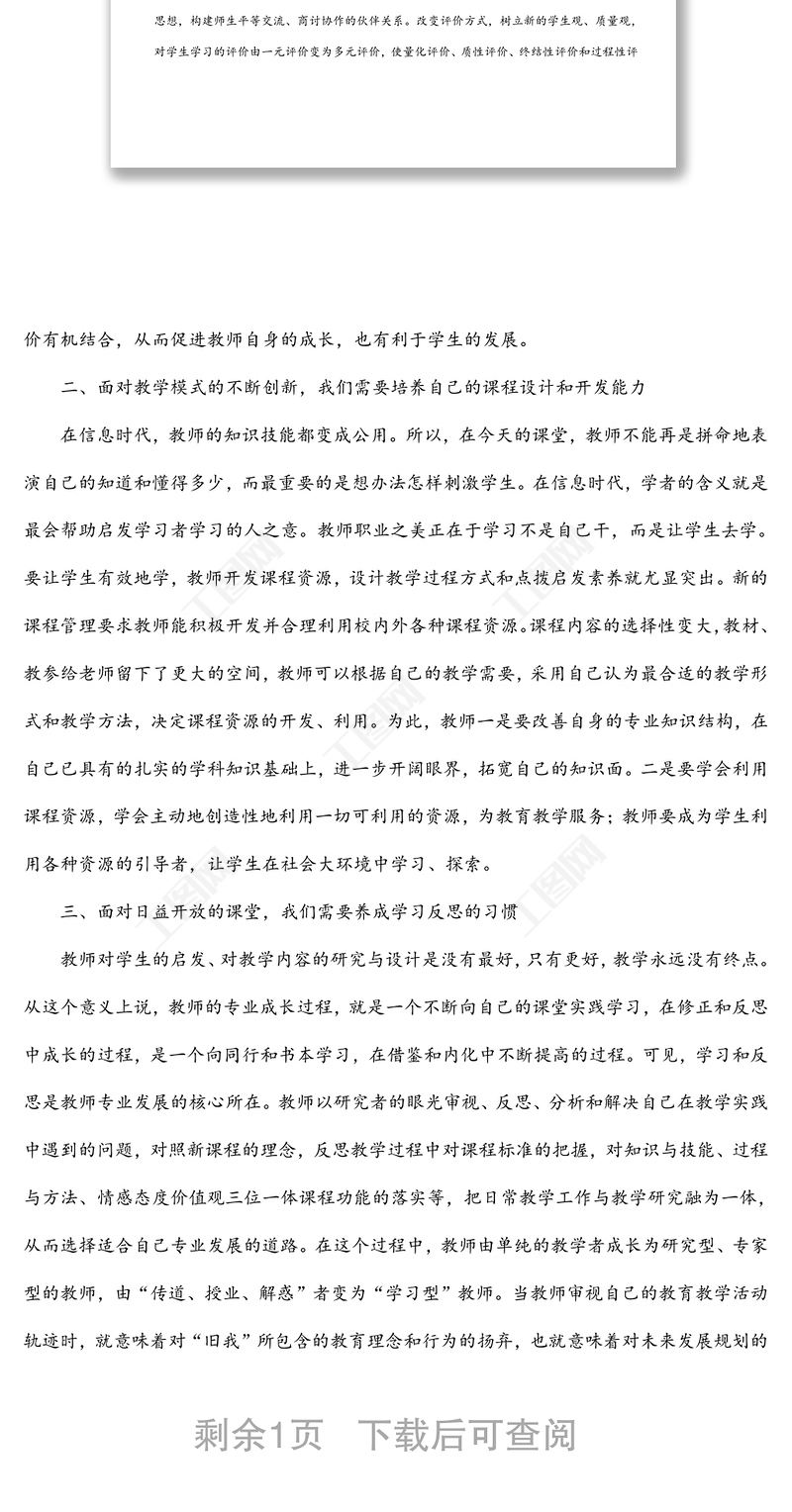 思想，构建师生平等交流、商讨协作的伙伴关系。改变评价方式，树立新的学生观、质量观，对学生学习的评价由一元评价变为多元评价，使量化评价、质性评价、终结性评价和过程性评

价有机结合，从而促进教师自身的成长，也有利于学生的发展。

二、面对教学模式的不断创新，我们需要培养自己的课程设计和开发能力

在信息时代，教师的知识技能都变成公用。所以，在今天的课堂，教师不能再是拼命地表演自己的知道和懂得多少，而最重要的是想办法怎样刺激学生。在信息时代，学者的含义就是最会帮助启发学习者学习的人之意。教师职业之美正在于学习不是自己干，而是让学生去学。要让学生有效地学，教师开发课程资源，设计教学过程方式和点拨启发素养就尤显突出。新的课程管理要求教师能积极开发并合理利用校内外各种课程资源。课程内容的选择性变大，教材、教参给老师留下了更大的空间，教师可以根据自己的教学需要，采用自己认为最合适的教学形式和教学方法，决定课程资源的开发、利用。为此，教师一是要改善自身的专业知识结构，在自己已具有的扎实的学科知识基础上，进一步开阔眼界，拓宽自己的知识面。二是要学会利用课程资源，学会主动地创造性地利用一切可利用的资源，为教育教学服务；教师要成为学生利用各种资源的引导者，让学生在社会大环境中学习、探索。

三、面对日益开放的课堂，我们需要养成学习反思的习惯

教师对学生的启发、对教学内容的研究与设计是没有最好，只有更好，教学永远没有终点。从这个意义上说，教师的专业成长过程，就是一个不断向自己的课堂实践学习，在修正和反思中成长的过程，是一个向同行和书本学习，在借鉴和内化中不断提高的过程。可见，学习和反思是教师专业发展的核心所在。教师以研究者的眼光审视、反思、分析和解决自己在教学实践中遇到的问题，对照新课程的理念，反思教学过程中对课程标准的把握，对知识与技能、过程与方法、情感态度价值观三位一体课程功能的落实等，把日常教学工作与教学研究融为一体，从而选择适合自己专业发展的道路。在这个过程中，教师由单纯的教学者成长为研究型、专家型的教师，由“传道、授业、解惑”者变为“学习型”教师。当教师审视自己的教育教学活动轨迹时，就意味着对“旧我”所包含的教育理念和行为的扬弃，也就意味着对未来发展规划的

剩余1页 下载后可查阅